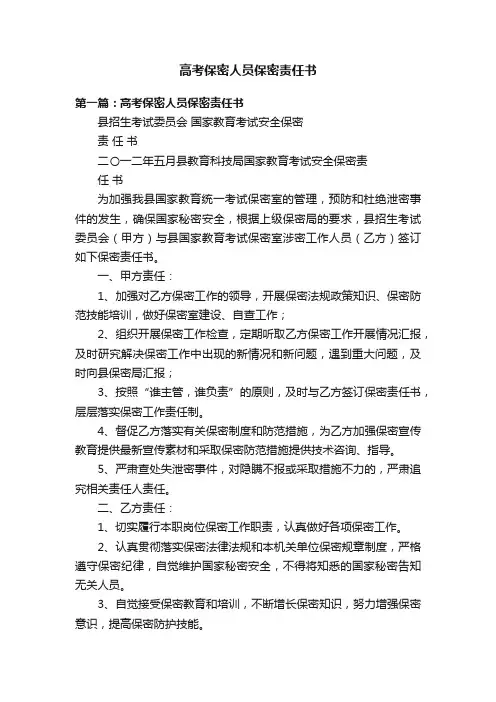 高考保密人员保密责任书

第一篇：高考保密人员保密责任书

县招生考试委员会 国家教育考试安全保密

责 任 书

二〇一二年五月县教育科技局国家教育考试安全保密责

任 书

为加强我县国家教育统一考试保密室的管理，预防和杜绝泄密事件的发生，确保国家秘密安全，根据上级保密局的要求，县招生考试委员会（甲方）与县国家教育考试保密室涉密工作人员（乙方）签订如下保密责任书。

一、甲方责任：

1、加强对乙方保密工作的领导，开展保密法规政策知识、保密防范技能培训，做好保密室建设、自查工作；

2、组织开展保密工作检查，定期听取乙方保密工作开展情况汇报，及时研究解决保密工作中出现的新情况和新问题，遇到重大问题，及时向县保密局汇报；

3、按照“谁主管，谁负责”的原则，及时与乙方签订保密责任书，层层落实保密工作责任制。

4、督促乙方落实有关保密制度和防范措施，为乙方加强保密宣传教育提供最新宣传素材和采取保密防范措施提供技术咨询、指导。

5、严肃查处失泄密事件，对隐瞒不报或采取措施不力的，严肃追究相关责任人责任。

二、乙方责任：

1、切实履行本职岗位保密工作职责，认真做好各项保密工作。

2、认真贯彻落实保密法律法规和本机关单位保密规章制度，严格遵守保密纪律，自觉维护国家秘密安全，不得将知悉的国家秘密告知无关人员。

3、自觉接受保密教育和培训，不断增长保密知识，努力增强保密意识，提高保密防护技能。